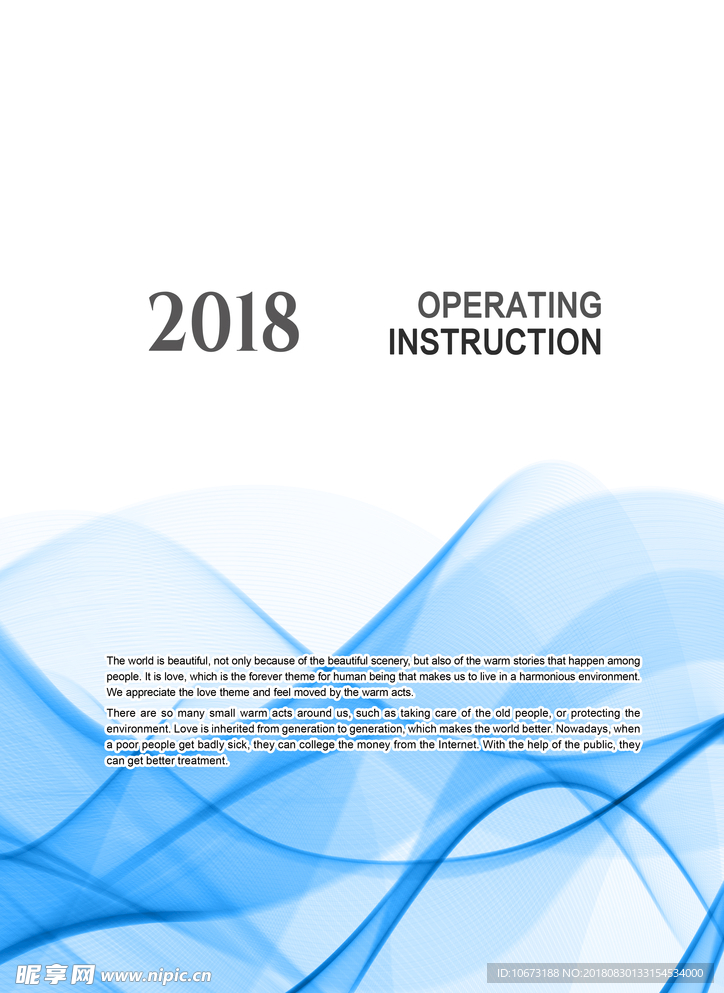 2018

OPERATING
INSTRUCTION

The world is beautiful, not only because of the beautiful scenery, but also of the warm stories that happen among people. It is love, which is the forever theme for human being that makes us to live in a harmonious environment. We appreciate the love theme and feel moved by the warm acts.

There are so many small warm acts around us, such as taking care of the old people, or protecting the environment. Love is inherited from generation to generation, which makes the world better. Nowadays, when a poor people get badly sick, they can college the money from the Internet. With the help of the public, they can get better treatment.

昵享网 www.nipic.cn

ID:10673188 NO:20180830133154534000